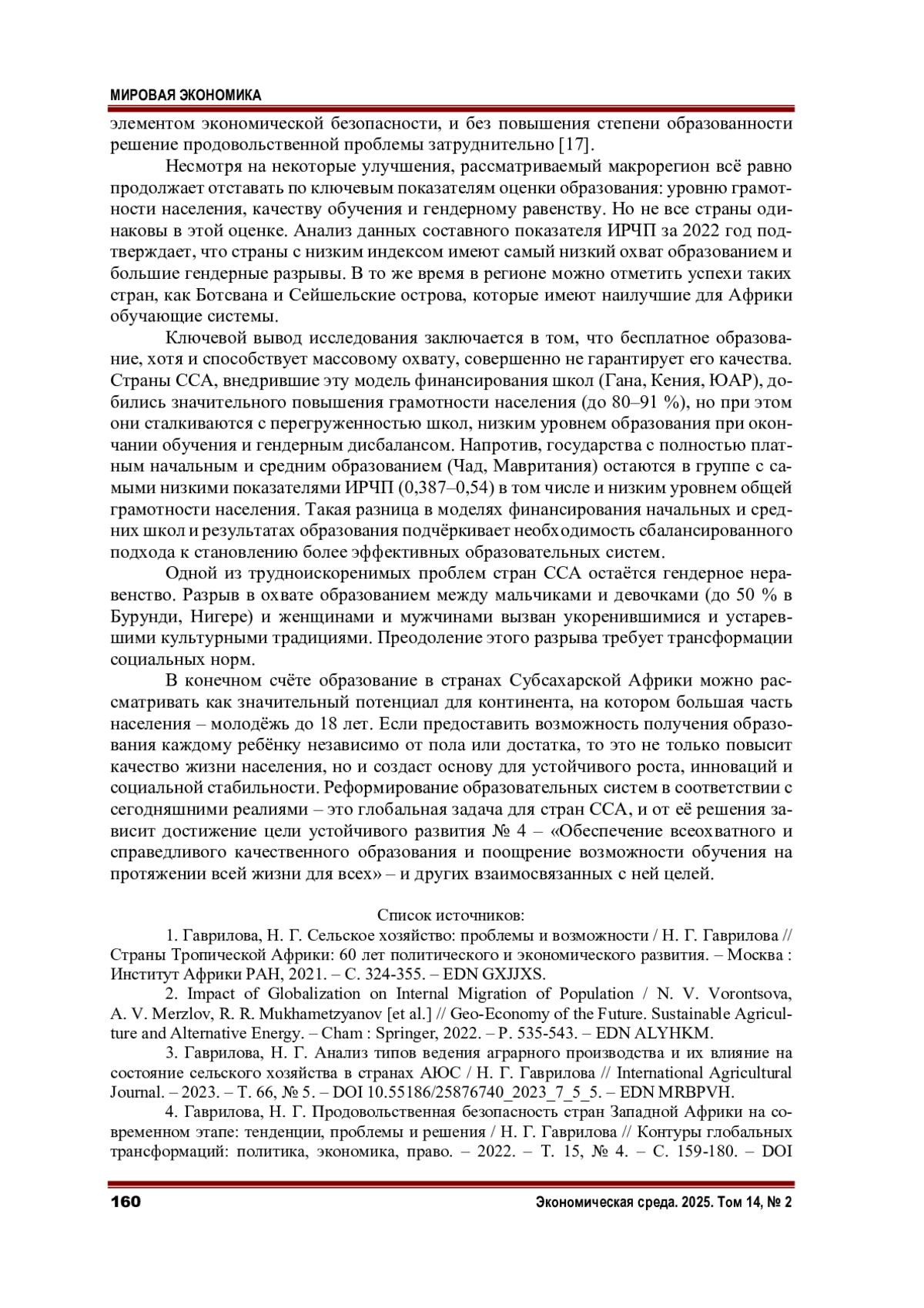 МИРОВАЯ ЭКОНОМИКА

элементом экономической безопасности, и без повышения степени образованности решение продовольственной проблемы затруднительно [17].

Несмотря на некоторые улучшения, рассматриваемый макрорегион всё равно продолжает отставать по ключевым показателям оценки образования: уровню грамотности населения, качеству обучения и гендерному равенству. Но не все страны одинаковы в этой оценке. Анализ данных составного показателя ИРЧП за 2022 год подтверждает, что страны с низким индексом имеют самый низкий охват образованием и большие гендерные разрывы. В то же время в регионе можно отметить успехи таких стран, как Ботсвана и Сейшельские острова, которые имеют наилучшие для Африки обучающие системы.

Ключевой вывод исследования заключается в том, что бесплатное образование, хотя и способствует массовому охвату, совершенно не гарантирует его качества. Страны ССА, внедрившие эту модель финансирования школ (Гана, Кения, ЮАР), добились значительного повышения грамотности населения (до 80–91 %), но при этом они сталкиваются с перегруженностью школ, низким уровнем образования при окончании обучения и гендерным дисбалансом. Напротив, государства с полностью платным начальным и средним образованием (Чад, Мавритания) остаются в группе с самыми низкими показателями ИРЧП (0,387–0,54) в том числе и низким уровнем общей грамотности населения. Такая разница в моделях финансирования начальных и средних школ и результатах образования подчёркивает необходимость сбалансированного подхода к становлению более эффективных образовательных систем.

Одной из трудноискоренимых проблем стран ССА остаётся гендерное неравенство. Разрыв в охвате образованием между мальчиками и девочками (до 50 % в Бурунди, Нигере) и женщинами и мужчинами вызван укоренившимися и устаревшими культурными традициями. Преодоление этого разрыва требует трансформации социальных норм.

В конечном счёте образование в странах Субсахарской Африки можно рассматривать как значительный потенциал для континента, на котором большая часть населения – молодёжь до 18 лет. Если предоставить возможность получения образования каждому ребёнку независимо от пола или достатка, то это не только повысит качество жизни населения, но и создаст основу для устойчивого роста, инноваций и социальной стабильности. Реформирование образовательных систем в соответствии с сегодняшними реалиями – это глобальная задача для стран ССА, и от её решения зависит достижение цели устойчивого развития № 4 – «Обеспечение всеохватного и справедливого качественного образования и поощрение возможности обучения на протяжении всей жизни для всех» – и других взаимосвязанных с ней целей.

Список источников:

1. Гаврилова, Н. Г. Сельское хозяйство: проблемы и возможности / Н. Г. Гаврилова // Страны Тропической Африки: 60 лет политического и экономического развития. – Москва : Институт Африки РАН, 2021. – С. 324-355. – EDN GXJJXS.

2. Impact of Globalization on Internal Migration of Population / N. V. Vorontsova, A. V. Merzlov, R. R. Mukhametzyanov [et al.] // Geo-Economy of the Future. Sustainable Agriculture and Alternative Energy. – Cham : Springer, 2022. – P. 535-543. – EDN ALYHKM.

3. Гаврилова, Н. Г. Анализ типов ведения аграрного производства и их влияние на состояние сельского хозяйства в странах АЮС / Н. Г. Гаврилова // International Agricultural Journal. – 2023. – Т. 66, № 5. – DOI 10.55186/25876740_2023_7_5_5. – EDN MRBPVH.

4. Гаврилова, Н. Г. Продовольственная безопасность стран Западной Африки на современном этапе: тенденции, проблемы и решения / Н. Г. Гаврилова // Контуры глобальных трансформаций: политика, экономика, право. – 2022. – Т. 15, № 4. – С. 159-180. – DOI

160

Экономическая среда. 2025. Том 14, № 2